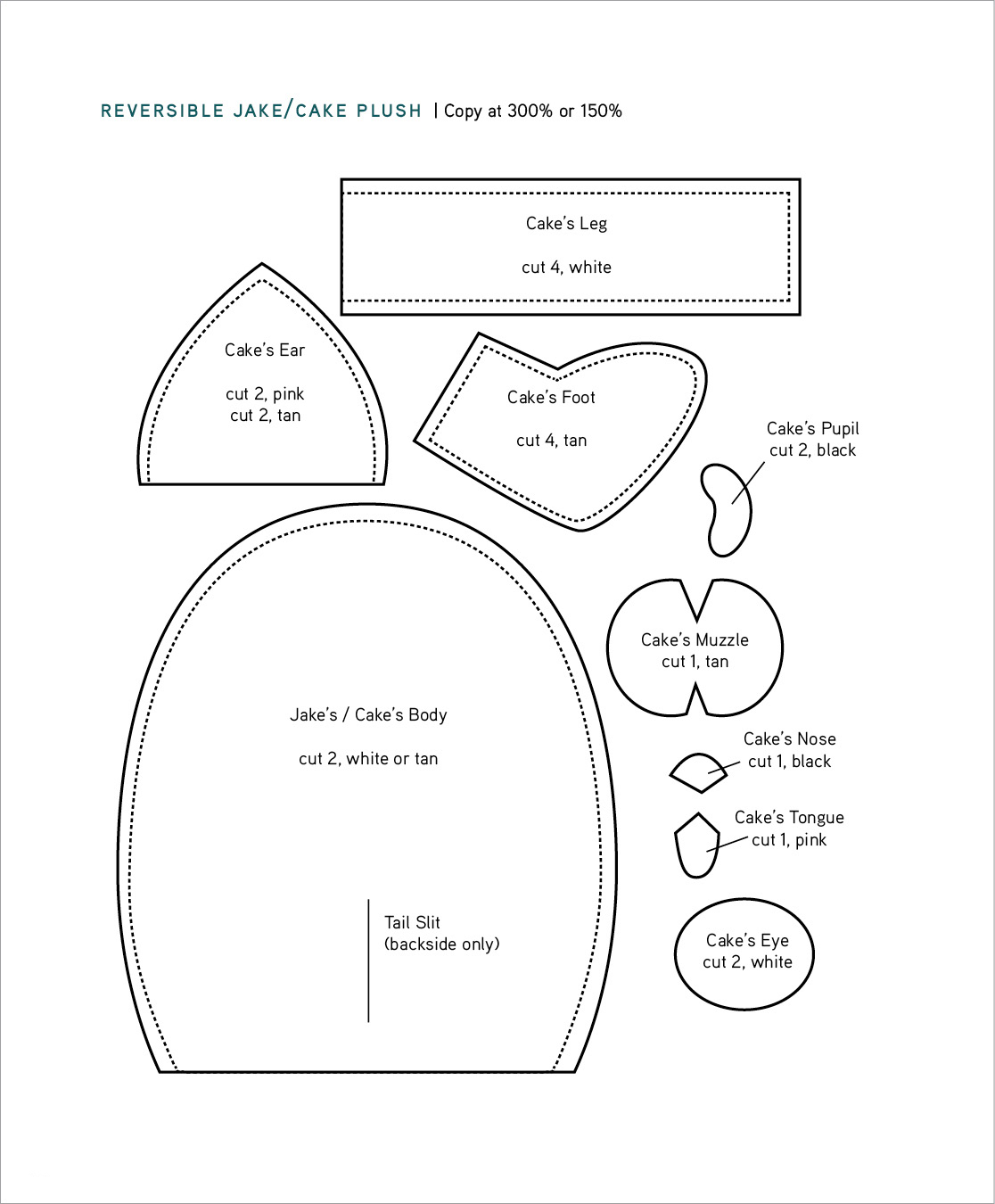 REVERSIBLE JAKE/CAKE PLUSH | Copy at 300% or 150%

Cake's Leg

cut 4, white

Cake's Ear

cut 2, pink
cut 2, tan

Cake's Foot

cut 4, tan

Cake's Pupil
cut 2, black

Cake's Muzzle
cut 1, tan

Jake's / Cake's Body

cut 2, white or tan

Cake's Nose
cut 1, black

Cake's Tongue
cut 1, pink

Tail Slit
(backside only)

Cake's Eye
cut 2, white